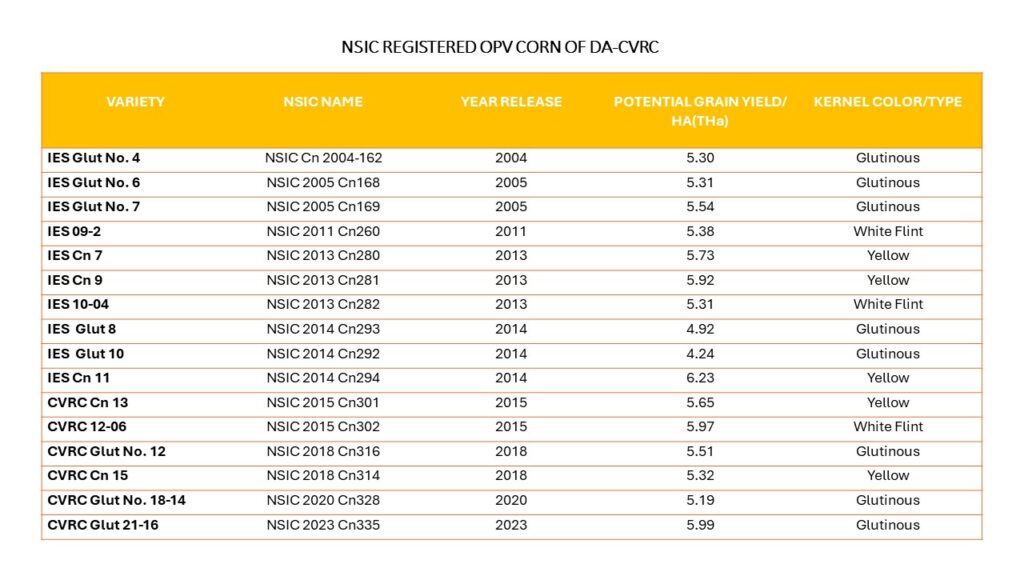 NSIC REGISTERED OPV CORN OF DA-CVRC

| VARIETY | NSIC NAME | YEAR RELEASE | POTENTIAL GRAIN YIELD/ HA(THa) | KERNEL COLOR/TYPE |
|---|---|---|---|---|
| IES Glut No. 4 | NSIC Cn 2004-162 | 2004 | 5.30 | Glutinous |
| IES Glut No. 6 | NSIC 2005 Cn168 | 2005 | 5.31 | Glutinous |
| IES Glut No. 7 | NSIC 2005 Cn169 | 2005 | 5.54 | Glutinous |
| IES 09-2 | NSIC 2011 Cn260 | 2011 | 5.38 | White Flint |
| IES Cn 7 | NSIC 2013 Cn280 | 2013 | 5.73 | Yellow |
| IES Cn 9 | NSIC 2013 Cn281 | 2013 | 5.92 | Yellow |
| IES 10-04 | NSIC 2013 Cn282 | 2013 | 5.31 | White Flint |
| IES Glut 8 | NSIC 2014 Cn293 | 2014 | 4.92 | Glutinous |
| IES Glut 10 | NSIC 2014 Cn292 | 2014 | 4.24 | Glutinous |
| IES Cn 11 | NSIC 2014 Cn294 | 2014 | 6.23 | Yellow |
| CVRC Cn 13 | NSIC 2015 Cn301 | 2015 | 5.65 | Yellow |
| CVRC 12-06 | NSIC 2015 Cn302 | 2015 | 5.97 | White Flint |
| CVRC Glut No. 12 | NSIC 2018 Cn316 | 2018 | 5.51 | Glutinous |
| CVRC Cn 15 | NSIC 2018 Cn314 | 2018 | 5.32 | Yellow |
| CVRC Glut No. 18-14 | NSIC 2020 Cn328 | 2020 | 5.19 | Glutinous |
| CVRC Glut 21-16 | NSIC 2023 Cn335 | 2023 | 5.99 | Glutinous |